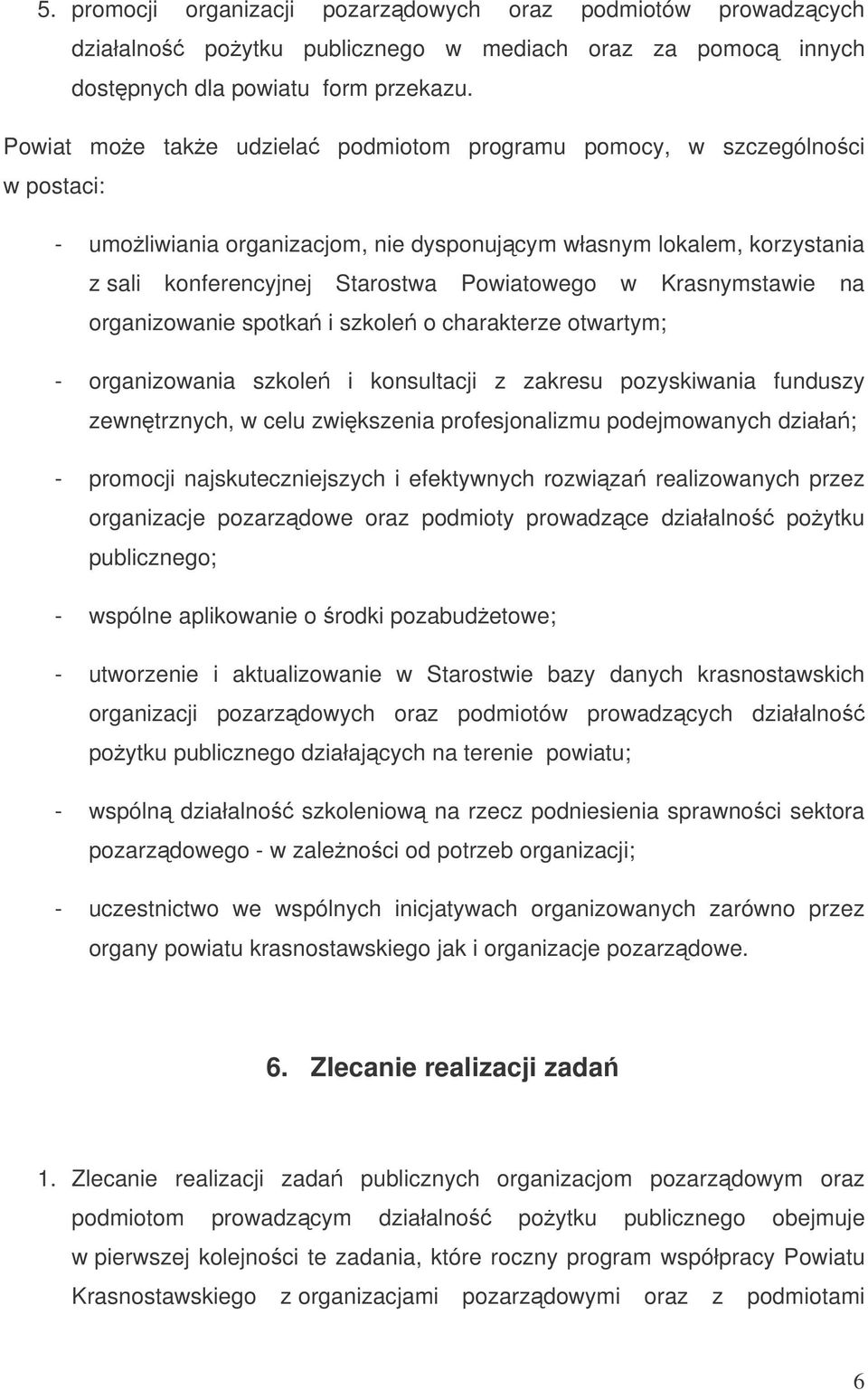 5. promocji organizacji pozarządowych oraz podmiotów prowadzących działalność pożytku publicznego w mediach oraz za pomocą innych dostępnych dla powiatu form przekazu.

Powiat może także udzielać podmiotom programu pomocy, w szczególności w postaci:

- umożliwiania organizacjom, nie dysponującym własnym lokalem, korzystania z sali konferencyjnej Starostwa Powiatowego w Krasnymstawie na organizowanie spotkań i szkoleń o charakterze otwartym;

- organizowania szkoleń i konsultacji z zakresu pozyskiwania funduszy zewnętrznych, w celu zwiększenia profesjonalizmu podejmowanych działań;

- promocji najskuteczniejszych i efektywnych rozwiązań realizowanych przez organizacje pozarządowe oraz podmioty prowadzące działalność pożytku publicznego;

- wspólne aplikowanie o środki pozabudżetowe;

- utworzenie i aktualizowanie w Starostwie bazy danych krasnostawskich organizacji pozarządowych oraz podmiotów prowadzących działalność pożytku publicznego działających na terenie powiatu;

- wspólną działalność szkoleniową na rzecz podniesienia sprawności sektora pozarządowego - w zależności od potrzeb organizacji;

- uczestnictwo we wspólnych inicjatywach organizowanych zarówno przez organy powiatu krasnostawskiego jak i organizacje pozarządowe.

6. Zlecanie realizacji zadań

1. Zlecanie realizacji zadań publicznych organizacjom pozarządowym oraz podmiotom prowadzącym działalność pożytku publicznego obejmuje w pierwszej kolejności te zadania, które roczny program współpracy Powiatu Krasnostawskiego z organizacjami pozarządowymi oraz z podmiotami

6